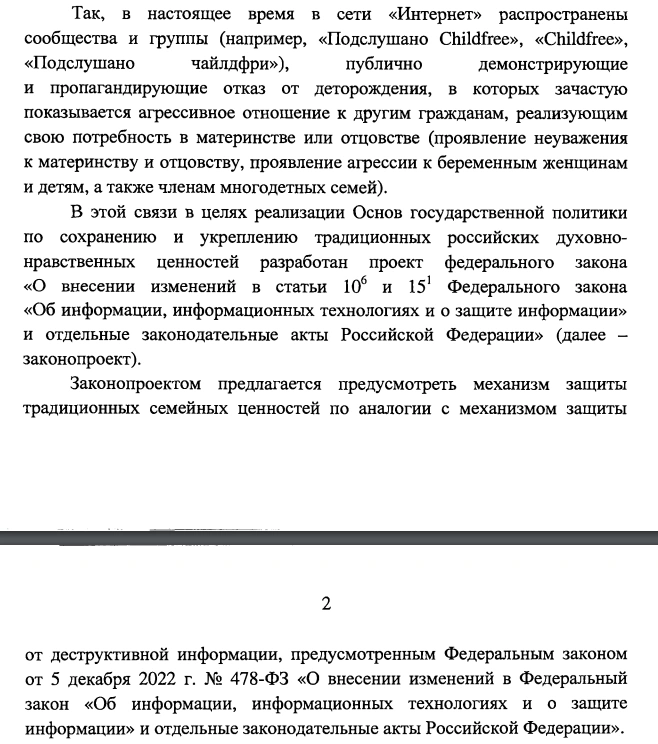 Так, в настоящее время в сети «Интернет» распространены сообщества и группы (например, «Подслушано Childfree», «Childfree», «Подслушано чайлдфри»), публично демонстрирующие и пропагандирующие отказ от деторождения, в которых зачастую показывается агрессивное отношение к другим гражданам, реализующим свою потребность в материнстве или отцовстве (проявление неуважения к материнству и отцовству, проявление агрессии к беременным женщинам и детям, а также членам многодетных семей).

В этой связи в целях реализации Основ государственной политики по сохранению и укреплению традиционных российских духовно-нравственных ценностей разработан проект федерального закона «О внесении изменений в статьи $10^6$ и $15^1$ Федерального закона «Об информации, информационных технологиях и о защите информации» и отдельные законодательные акты Российской Федерации» (далее – законопроект).

Законопроектом предлагается предусмотреть механизм защиты традиционных семейных ценностей по аналогии с механизмом защиты

2

от деструктивной информации, предусмотренным Федеральным законом от 5 декабря 2022 г. № 478-ФЗ «О внесении изменений в Федеральный закон «Об информации, информационных технологиях и о защите информации» и отдельные законодательные акты Российской Федерации».